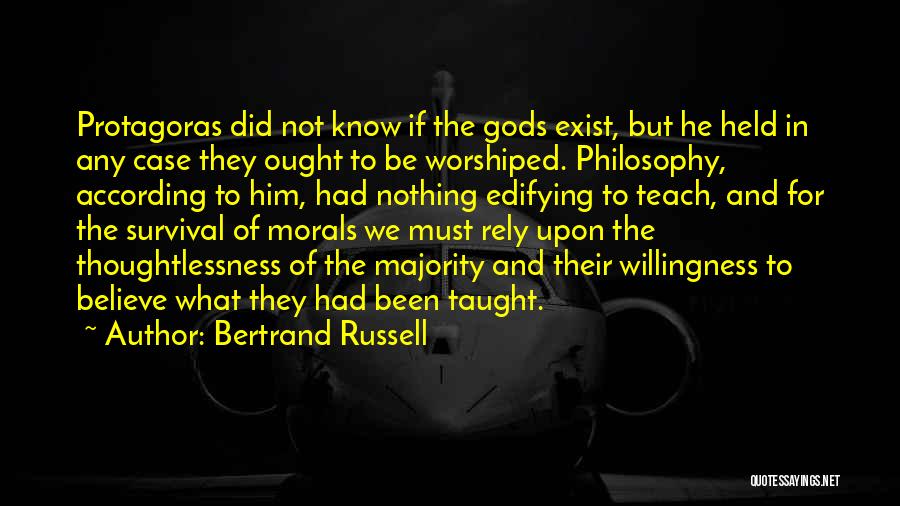 Protagoras did not know if the gods exist, but he held in any case they ought to be worshiped. Philosophy, according to him, had nothing edifying to teach, and for the survival of morals we must rely upon the thoughtlessness of the majority and their willingness to believe what they had been taught.

~ Author: Bertrand Russell

QUOTESSAYINGS.NET